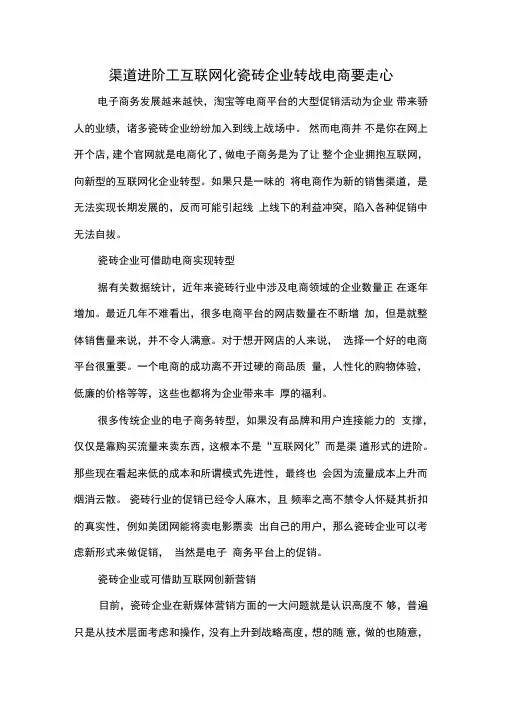 渠道进阶工互联网化瓷砖企业转战电商要走心

电子商务发展越来越快，淘宝等电商平台的大型促销活动为企业 带来骄人的业绩，诸多瓷砖企业纷纷加入到线上战场中。 然而电商并 不是你在网上开个店，建个官网就是电商化了，做电子商务是为了让 整个企业拥抱互联网，向新型的互联网化企业转型。如果只是一味的 将电商作为新的销售渠道，是无法实现长期发展的，反而可能引起线 上线下的利益冲突，陷入各种促销中无法自拔。

瓷砖企业可借助电商实现转型

据有关数据统计，近年来瓷砖行业中涉及电商领域的企业数量正 在逐年增加。最近几年不难看出，很多电商平台的网店数量在不断增 加，但是就整体销售量来说，并不令人满意。对于想开网店的人来说， 选择一个好的电商平台很重要。一个电商的成功离不开过硬的商品质 量，人性化的购物体验，低廉的价格等等，这些也都将为企业带来丰 厚的福利。

很多传统企业的电子商务转型，如果没有品牌和用户连接能力的 支撑，仅仅是靠购买流量来卖东西，这根本不是“互联网化”而是渠 道形式的进阶。那些现在看起来低的成本和所谓模式先进性，最终也 会因为流量成本上升而烟消云散。 瓷砖行业的促销已经令人麻木，且 频率之高不禁令人怀疑其折扣的真实性，例如美团网能将卖电影票卖 出自己的用户，那么瓷砖企业可以考虑新形式来做促销， 当然是电子 商务平台上的促销。

瓷砖企业或可借助互联网创新营销

目前，瓷砖企业在新媒体营销方面的一大问题就是认识高度不 够，普遍只是从技术层面考虑和操作，没有上升到战略高度，想的随 意，做的也随意，